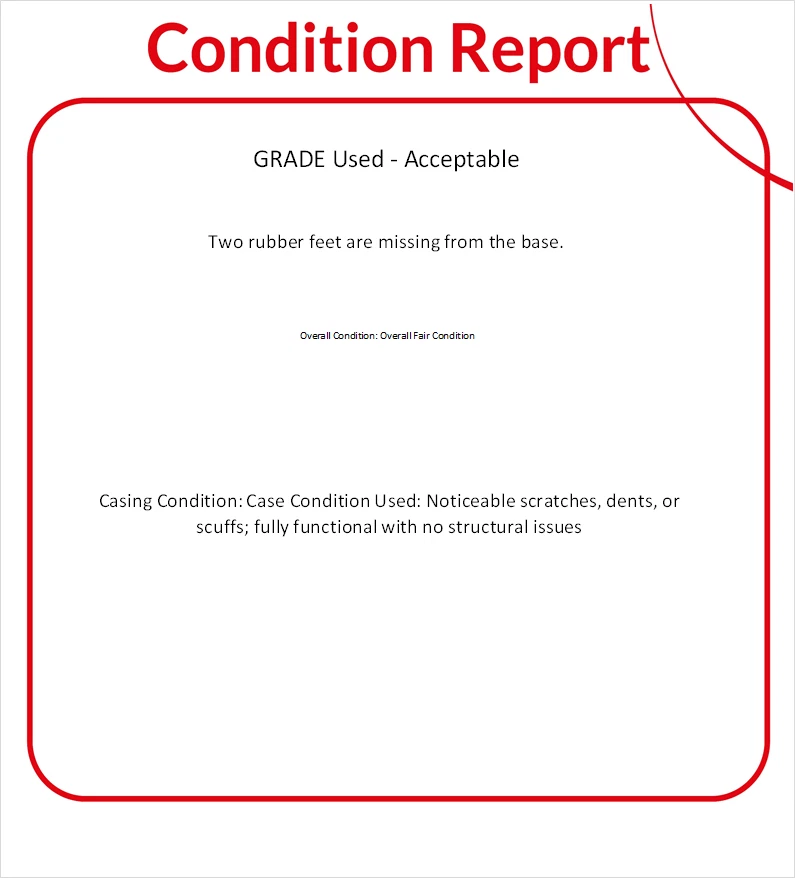 Condition Report

GRADE Used - Acceptable

Two rubber feet are missing from the base.

Overall Condition: Overall Fair Condition

Casing Condition: Case Condition Used: Noticeable scratches, dents, or scuffs; fully functional with no structural issues